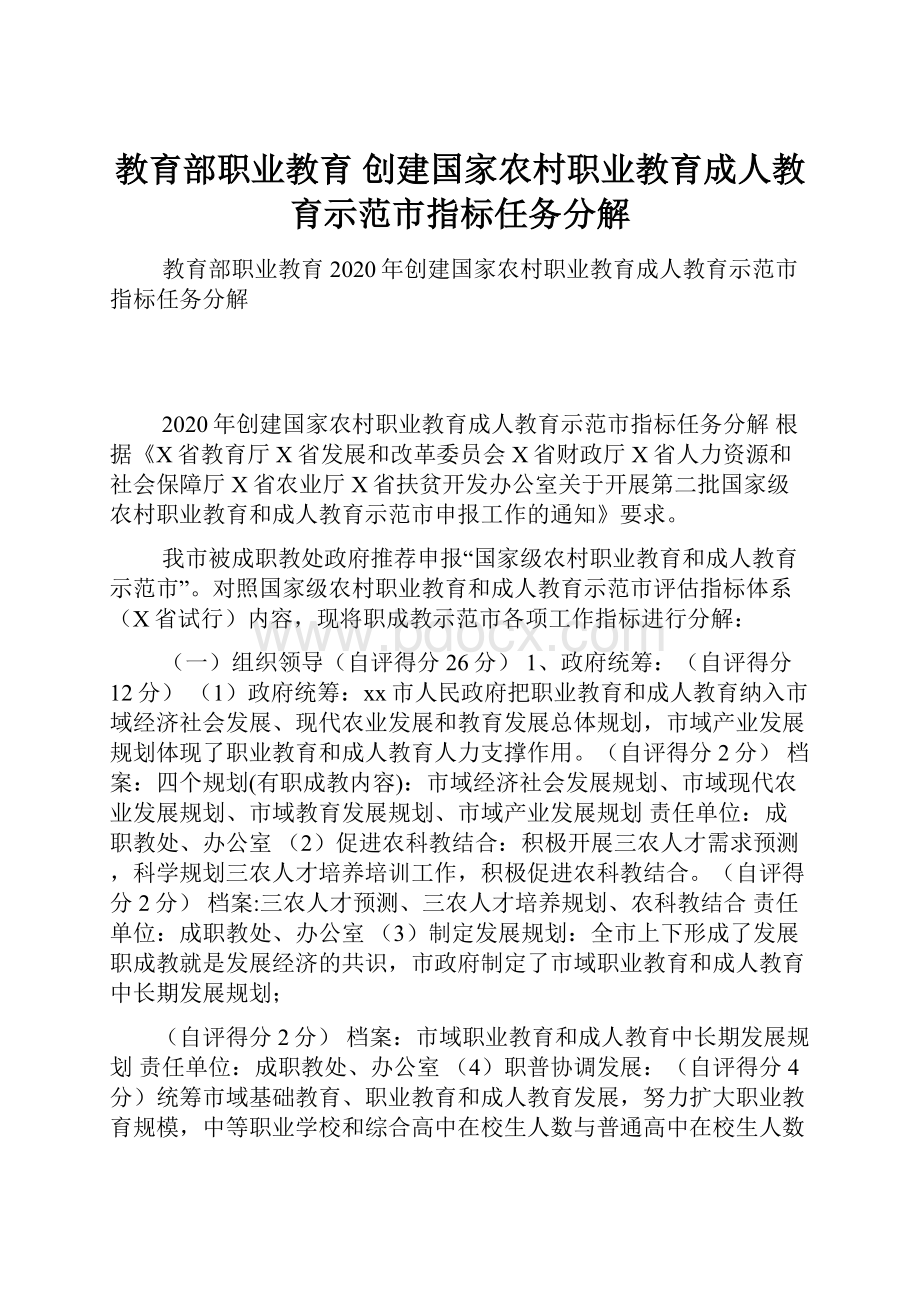 教育部职业教育 创建国家农村职业教育成人教育示范市指标任务分解

教育部职业教育 2020 年创建国家农村职业教育成人教育示范市指标任务分解

2020 年创建国家农村职业教育成人教育示范市指标任务分解 根据《X 省教育厅 X 省发展和改革委员会 X 省财政厅 X 省人力资源和社会保障厅 X 省农业厅 X 省扶贫开发办公室关于开展第二批国家级农村职业教育和成人教育示范市申报工作的通知》要求。

我市被成职教处政府推荐申报“国家级农村职业教育和成人教育示范市”。对照国家级农村职业教育和成人教育示范市评估指标体系（X 省试行）内容，现将职成教示范市各项工作指标进行分解：

（一）组织领导（自评得分 26 分） 1、政府统筹：（自评得分 12 分） （1）政府统筹：xx 市人民政府把职业教育和成人教育纳入市域经济社会发展、现代农业发展和教育发展总体规划，市域产业发展规划体现了职业教育和成人教育人力支撑作用。（自评得分 2 分） 档案：四个规划(有职成教内容)：市域经济社会发展规划、市域现代农业发展规划、市域教育发展规划、市域产业发展规划 责任单位：成职教处、办公室 （2）促进农科教结合：积极开展三农人才需求预测，科学规划三农人才培养培训工作，积极促进农科教结合。（自评得分 2 分） 档案:三农人才预测、三农人才培养规划、农科教结合 责任单位：成职教处、办公室 （3）制定发展规划：全市上下形成了发展职成教就是发展经济的共识，市政府制定了市域职业教育和成人教育中长期发展规划；

（自评得分 2 分） 档案：市域职业教育和成人教育中长期发展规划 责任单位：成职教处、办公室 （4）职普协调发展：（自评得分 4 分）统筹市域基础教育、职业教育和成人教育发展，努力扩大职业教育规模，中等职业学校和综合高中在校生人数与普通高中在校生人数

www.bdocx.com